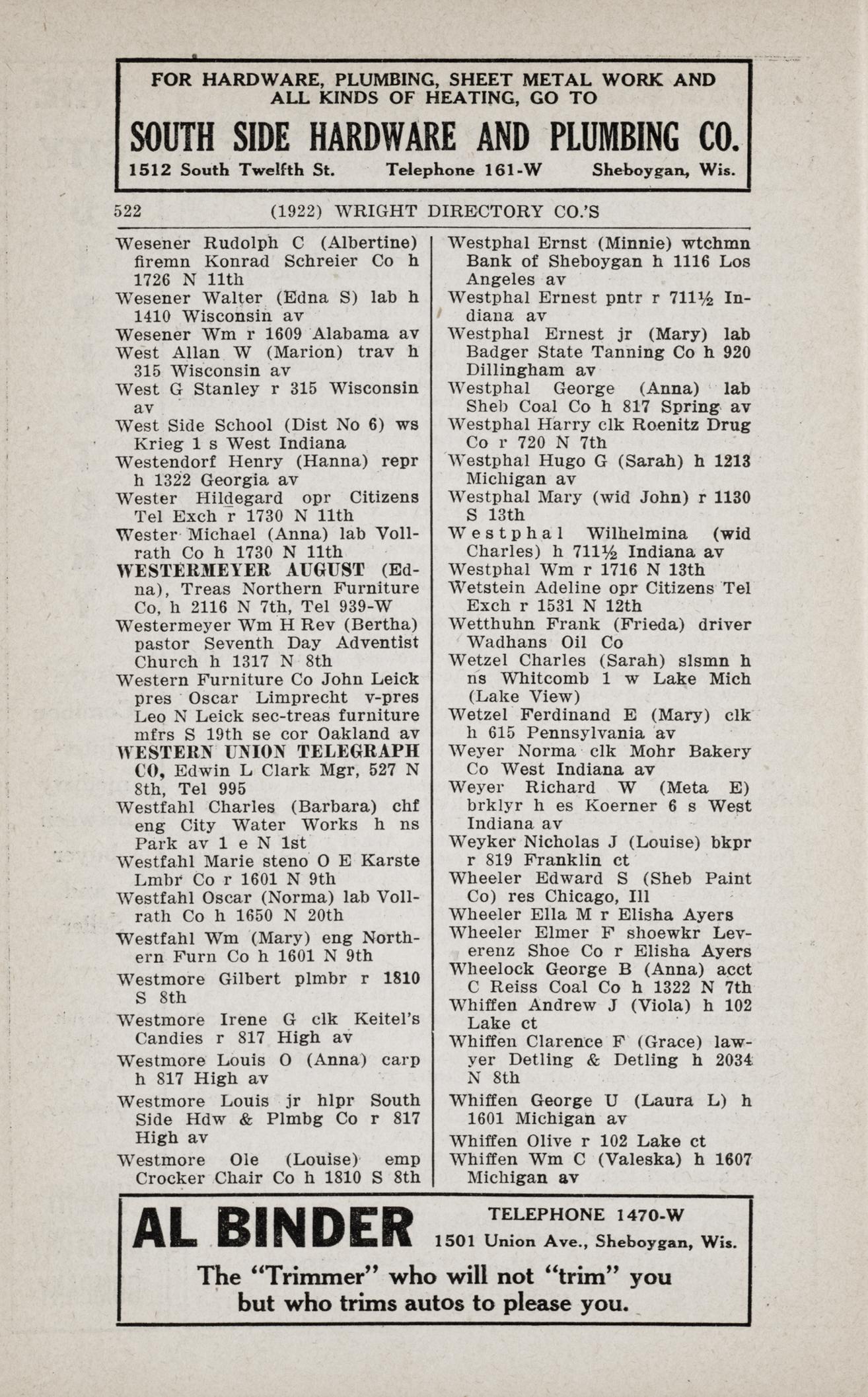 FOR HARDWARE, PLUMBING, SHEET METAL WORK AND ALL KINDS OF HEATING, GO TO

SOUTH SIDE HARDWARE AND PLUMBING CO.

1512 South Twelfth St. Telephone 161-W Sheboygan, Wis.

522 (1922) WRIGHT DIRECTORY CO.'S

Wesener Rudolph C (Albertine) firemn Konrad Schreier Co h 1726 N 11th
Wesener Walter (Edna S) lab h 1410 Wisconsin av
Wesener Wm r 1609 Alabama av
West Allan W (Marion) trav h 315 Wisconsin av
West G Stanley r 315 Wisconsin av
West Side School (Dist No 6) ws Krieg 1 s West Indiana
Westendorf Henry (Hanna) repr h 1322 Georgia av
Wester Hildegard opr Citizens Tel Exch r 1730 N 11th
Wester Michael (Anna) lab Vollrath Co h 1730 N 11th
WESTERMEYER AUGUST (Edna), Treas Northern Furniture Co, h 2116 N 7th, Tel 939-W
Westermeyer Wm H Rev (Bertha) pastor Seventh Day Adventist Church h 1317 N 8th
Western Furniture Co John Leick pres Oscar Limprecht v-pres Leo N Leick sec-treas furniture mfrs S 19th se cor Oakland av
WESTERN UNION TELEGRAPH CO, Edwin L Clark Mgr, 527 N 8th, Tel 995
Westfahl Charles (Barbara) chf eng City Water Works h ns Park av 1 e N 1st
Westfahl Marie steno O E Karste Lmbr Co r 1601 N 9th
Westfahl Oscar (Norma) lab Vollrath Co h 1650 N 20th
Westfahl Wm (Mary) eng Northern Furn Co h 1601 N 9th
Westmore Gilbert plmbr r 1810 S 8th
Westmore Irene G clk Keitel's Candies r 817 High av
Westmore Louis O (Anna) carp h 817 High av
Westmore Louis jr hlpr South Side Hdw & Plmbg Co r 817 High av
Westmore Ole (Louise) emp Crocker Chair Co h 1810 S 8th

Westphal Ernst (Minnie) wtchmn Bank of Sheboygan h 1116 Los Angeles av
Westphal Ernest pntr r 711½ Indiana av
Westphal Ernest jr (Mary) lab Badger State Tanning Co h 920 Dillingham av
Westphal George (Anna) lab Sheb Coal Co h 817 Spring av
Westphal Harry clk Roenitz Drug Co r 720 N 7th
Westphal Hugo G (Sarah) h 1213 Michigan av
Westphal Mary (wid John) r 1130 S 13th
Westphal Wilhelmina (wid Charles) h 711½ Indiana av
Westphal Wm r 1716 N 13th
Wetstein Adeline opr Citizens Tel Exch r 1531 N 12th
Wetthuhn Frank (Frieda) driver Wadhans Oil Co
Wetzel Charles (Sarah) slsmn h ns Whitcomb 1 w Lake Mich (Lake View)
Wetzel Ferdinand E (Mary) clk h 615 Pennsylvania av
Weyer Norma clk Mohr Bakery Co West Indiana av
Weyer Richard W (Meta E) brklyr h es Koerner 6 s West Indiana av
Weyker Nicholas J (Louise) bkpr r 819 Franklin ct
Wheeler Edward S (Sheb Paint Co) res Chicago, Ill
Wheeler Ella M r Elisha Ayers
Wheeler Elmer F shoewkr Leverenz Shoe Co r Elisha Ayers
Wheelock George B (Anna) acct C Reiss Coal Co h 1322 N 7th
Whiffen Andrew J (Viola) h 102 Lake ct
Whiffen Clarence F (Grace) lawyer Detling & Detling h 2034 N 8th
Whiffen George U (Laura L) h 1601 Michigan av
Whiffen Olive r 102 Lake ct
Whiffen Wm C (Valeska) h 1607 Michigan av

AL BINDER TELEPHONE 1470-W
1501 Union Ave., Sheboygan, Wis.

The "Trimmer" who will not "trim" you but who trims autos to please you.